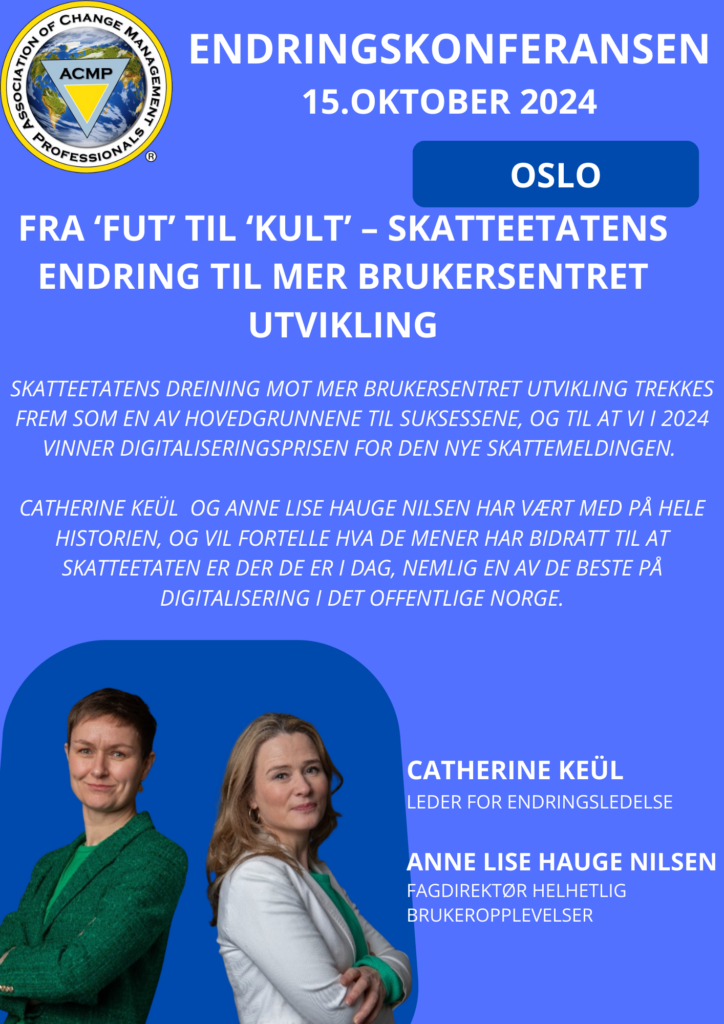 ASSOCIATION OF CHANGE MANAGEMENT PROFESSIONALS
ACMP
®

ENDRINGSKONFERANSEN
15.OKTOBER 2024

OSLO

FRA ‘FUT’ TIL ‘KULT’ – SKATTEETATENS ENDRING TIL MER BRUKERSENTRET UTVIKLING

SKATTEETATENS DREINING MOT MER BRUKERSENTRET UTVIKLING TREKKES FREM SOM EN AV HOVEDGRUNNENE TIL SUKSESSENE, OG TIL AT VI I 2024 VINNER DIGITALISERINGSPRISEN FOR DEN NYE SKATTEMELDINGEN.

CATHERINE KEÜL OG ANNE LISE HAUGE NILSEN HAR VÆRT MED PÅ HELE HISTORIEN, OG VIL FORTELLE HVA DE MENER HAR BIDRATT TIL AT SKATTEETATEN ER DER DE ER I DAG, NEMLIG EN AV DE BESTE PÅ DIGITALISERING I DET OFFENTLIGE NORGE.

CATHERINE KEÜL
LEDER FOR ENDRINGSLEDELSE

ANNE LISE HAUGE NILSEN
FAGDIREKTØR HELHETLIG BRUKEROPPLEVELSER